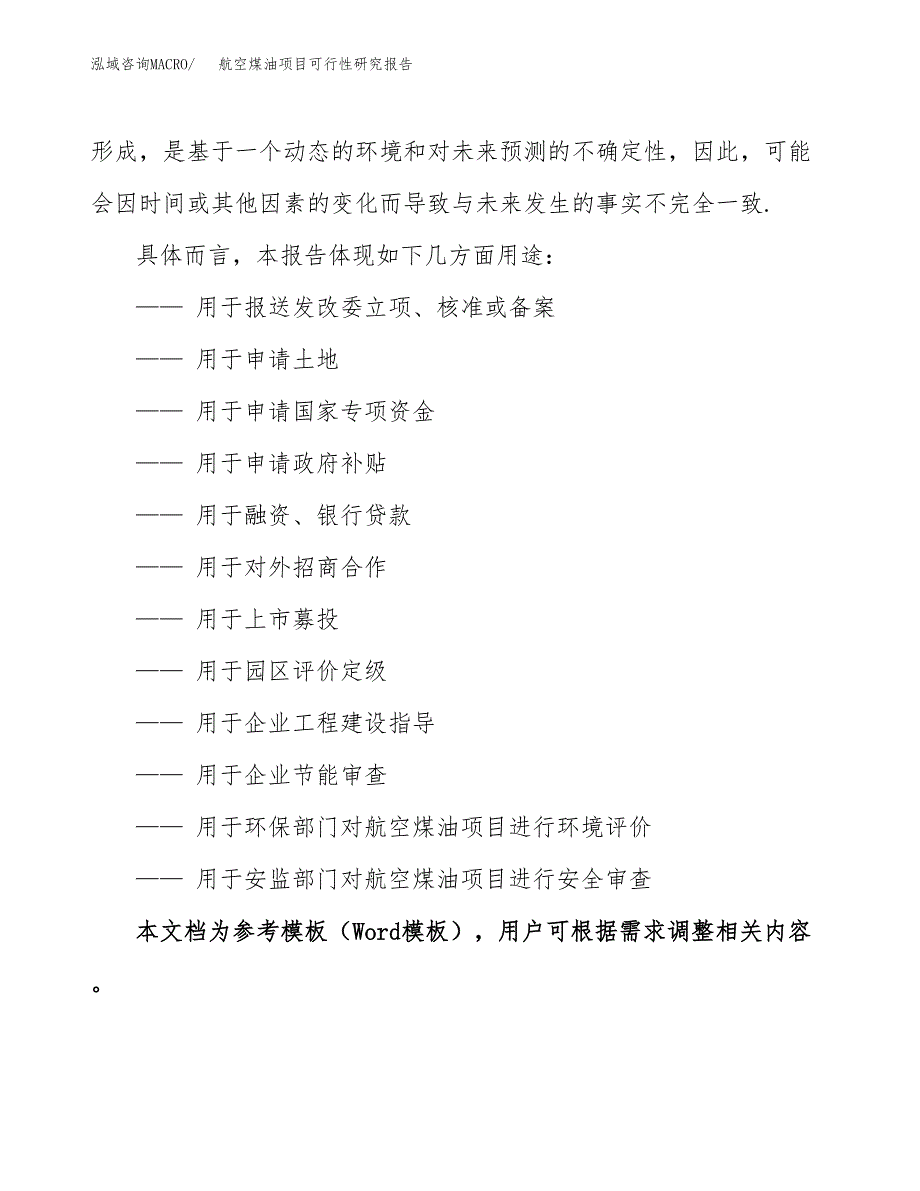 泓域咨询MACRO/ 航空煤油项目可行性研究报告

形成，是基于一个动态的环境和对未来预测的不确定性，因此，可能会因时间或其他因素的变化而导致与未来发生的事实不完全一致.

具体而言，本报告体现如下几方面用途：

—— 用于报送发改委立项、核准或备案

—— 用于申请土地

—— 用于申请国家专项资金

—— 用于申请政府补贴

—— 用于融资、银行贷款

—— 用于对外招商合作

—— 用于上市募投

—— 用于园区评价定级

—— 用于企业工程建设指导

—— 用于企业节能审查

—— 用于环保部门对航空煤油项目进行环境评价

—— 用于安监部门对航空煤油项目进行安全审查

本文档为参考模板（Word模板），用户可根据需求调整相关内容。